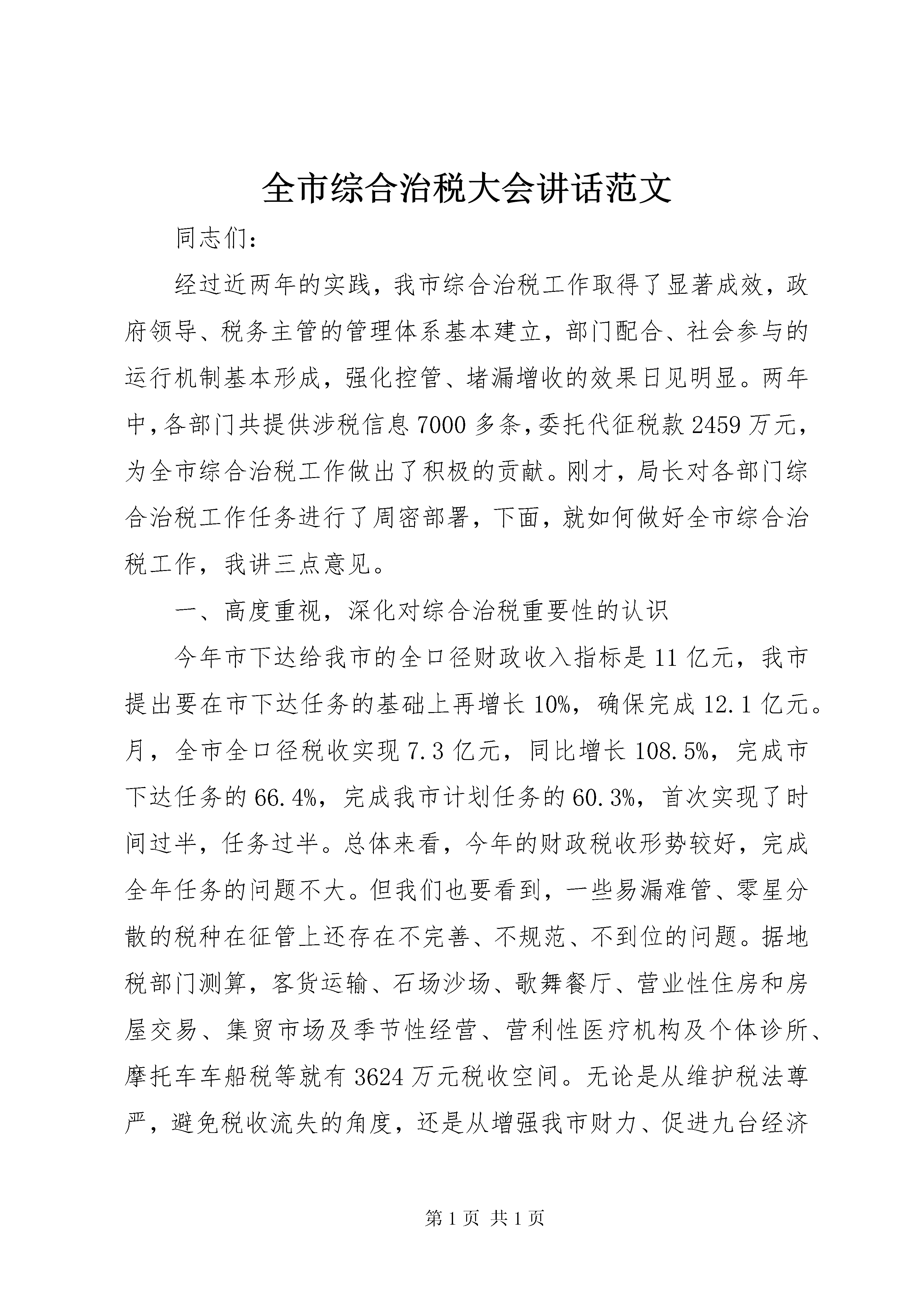 全市综合治税大会讲话范文

同志们：

经过近两年的实践，我市综合治税工作取得了显著成效，政府领导、税务主管的管理体系基本建立，部门配合、社会参与的运行机制基本形成，强化控管、堵漏增收的效果日见明显。两年中，各部门共提供涉税信息7000多条，委托代征税款2459万元，为全市综合治税工作做出了积极的贡献。刚才，局长对各部门综合治税工作任务进行了周密部署，下面，就如何做好全市综合治税工作，我讲三点意见。

一、高度重视，深化对综合治税重要性的认识

今年市下达给我市的全口径财政收入指标是11亿元，我市提出要在市下达任务的基础上再增长10%，确保完成12.1亿元。月，全市全口径税收实现7.3亿元，同比增长108.5%，完成市下达任务的66.4%，完成我市计划任务的60.3%，首次实现了时间过半，任务过半。总体来看，今年的财政税收形势较好，完成全年任务的问题不大。但我们也要看到，一些易漏难管、零星分散的税种在征管上还存在不完善、不规范、不到位的问题。据地税部门测算，客货运输、石场沙场、歌舞餐厅、营业性住房和房屋交易、集贸市场及季节性经营、营利性医疗机构及个体诊所、摩托车车船税等就有3624万元税收空间。无论是从维护税法尊严，避免税收流失的角度，还是从增强我市财力、促进九台经济

第1页 共1页